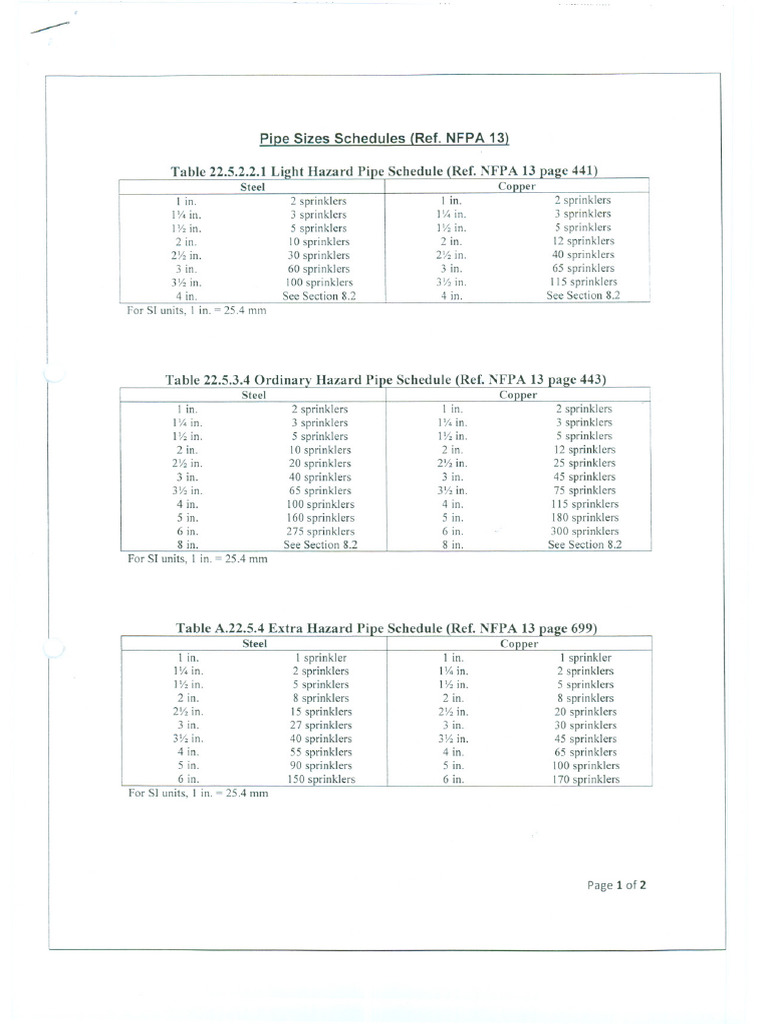 Pipe Sizes Schedules (Ref. NFPA 13)

Table 22.5.2.2.1 Light Hazard Pipe Schedule (Ref. NFPA 13 page 441)

| Steel | | Copper | |
|---|---|---|---|
| 1 in. | 2 sprinklers | 1 in. | 2 sprinklers |
| 1¼ in. | 3 sprinklers | 1¼ in. | 3 sprinklers |
| 1½ in. | 5 sprinklers | 1½ in. | 5 sprinklers |
| 2 in. | 10 sprinklers | 2 in. | 12 sprinklers |
| 2½ in. | 30 sprinklers | 2½ in. | 40 sprinklers |
| 3 in. | 60 sprinklers | 3 in. | 65 sprinklers |
| 3½ in. | 100 sprinklers | 3½ in. | 115 sprinklers |
| 4 in. | See Section 8.2 | 4 in. | See Section 8.2 |

For SI units, 1 in. = 25.4 mm

Table 22.5.3.4 Ordinary Hazard Pipe Schedule (Ref. NFPA 13 page 443)

| Steel | | Copper | |
|---|---|---|---|
| 1 in. | 2 sprinklers | 1 in. | 2 sprinklers |
| 1¼ in. | 3 sprinklers | 1¼ in. | 3 sprinklers |
| 1½ in. | 5 sprinklers | 1½ in. | 5 sprinklers |
| 2 in. | 10 sprinklers | 2 in. | 12 sprinklers |
| 2½ in. | 20 sprinklers | 2½ in. | 25 sprinklers |
| 3 in. | 40 sprinklers | 3 in. | 45 sprinklers |
| 3½ in. | 65 sprinklers | 3½ in. | 75 sprinklers |
| 4 in. | 100 sprinklers | 4 in. | 115 sprinklers |
| 5 in. | 160 sprinklers | 5 in. | 180 sprinklers |
| 6 in. | 275 sprinklers | 6 in. | 300 sprinklers |
| 8 in. | See Section 8.2 | 8 in. | See Section 8.2 |

For SI units, 1 in. = 25.4 mm

Table A.22.5.4 Extra Hazard Pipe Schedule (Ref. NFPA 13 page 699)

| Steel | | Copper | |
|---|---|---|---|
| 1 in. | 1 sprinkler | 1 in. | 1 sprinkler |
| 1¼ in. | 2 sprinklers | 1¼ in. | 2 sprinklers |
| 1½ in. | 5 sprinklers | 1½ in. | 5 sprinklers |
| 2 in. | 8 sprinklers | 2 in. | 8 sprinklers |
| 2½ in. | 15 sprinklers | 2½ in. | 20 sprinklers |
| 3 in. | 27 sprinklers | 3 in. | 30 sprinklers |
| 3½ in. | 40 sprinklers | 3½ in. | 45 sprinklers |
| 4 in. | 55 sprinklers | 4 in. | 65 sprinklers |
| 5 in. | 90 sprinklers | 5 in. | 100 sprinklers |
| 6 in. | 150 sprinklers | 6 in. | 170 sprinklers |

For SI units, 1 in. = 25.4 mm

Page 1 of 2